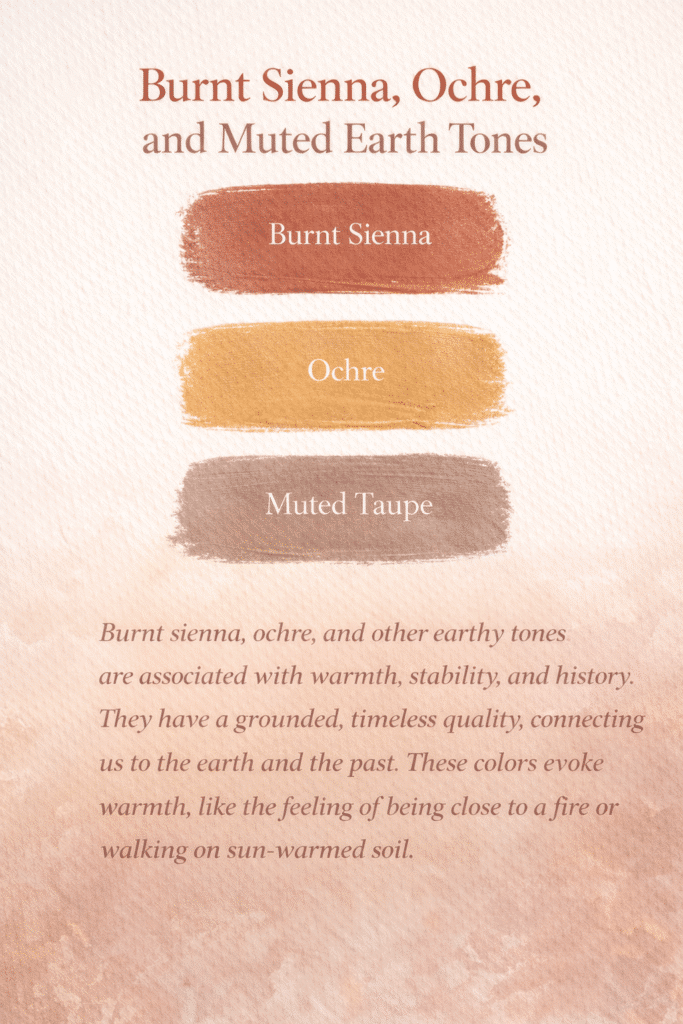 Burnt Sienna, Ochre, and Muted Earth Tones

Burnt Sienna

Ochre

Muted Taupe

Burnt sienna, ochre, and other earthy tones are associated with warmth, stability, and history. They have a grounded, timeless quality, connecting us to the earth and the past. These colors evoke warmth, like the feeling of being close to a fire or walking on sun-warmed soil.